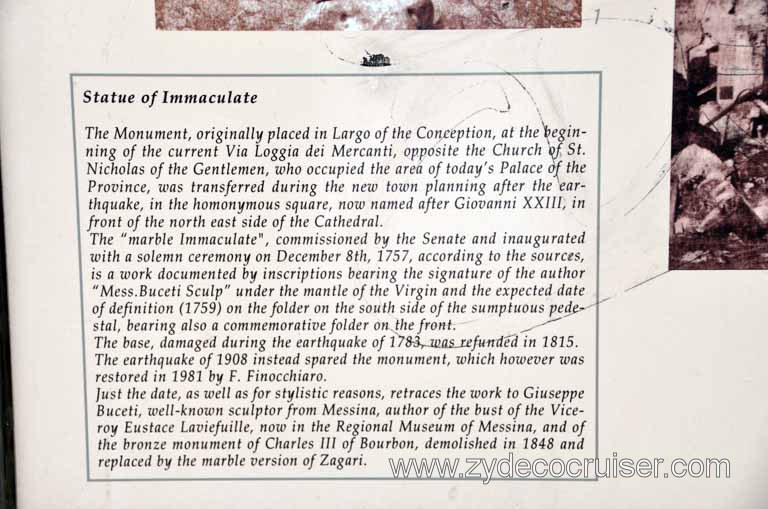 Statue of Immaculate

The Monument, originally placed in Largo of the Conception, at the beginning of the current Via Loggia dei Mercanti, opposite the Church of St. Nicholas of the Gentlemen, who occupied the area of today's Palace of the Province, was transferred during the new town planning after the earthquake, in the homonymous square, now named after Giovanni XXIII, in front of the north east side of the Cathedral.

The "marble Immaculate", commissioned by the Senate and inaugurated with a solemn ceremony on December 8th, 1757, according to the sources, is a work documented by inscriptions bearing the signature of the author "Mess.Buceti Sculp" under the mantle of the Virgin and the expected date of definition (1759) on the folder on the south side of the sumptuous pedestal, bearing also a commemorative folder on the front.

The base, damaged during the earthquake of 1783, was refunded in 1815. The earthquake of 1908 instead spared the monument, which however was restored in 1981 by F. Finocchiaro.

Just the date, as well as for stylistic reasons, retraces the work to Giuseppe Buceti, well-known sculptor from Messina, author of the bust of the Viceroy Eustace Laviefuille, now in the Regional Museum of Messina, and of the bronze monument of Charles III of Bourbon, demolished in 1848 and replaced by the marble version of Zagari.

www.zydecocruiser.com